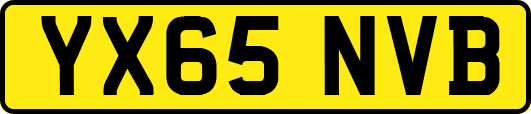 YX65 NVB